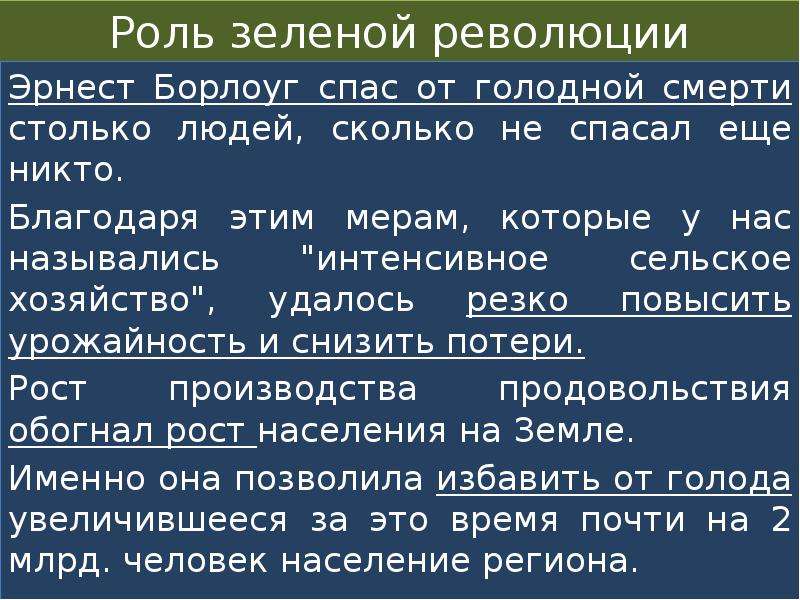 Роль зеленой революции

Эрнест Борлоуг спас от голодной смерти столько людей, сколько не спасал еще никто.

Благодаря этим мерам, которые у нас назывались "интенсивное сельское хозяйство", удалось резко повысить урожайность и снизить потери.

Рост производства продовольствия обогнал рост населения на Земле.

Именно она позволила избавить от голода увеличившееся за это время почти на 2 млрд. человек население региона.